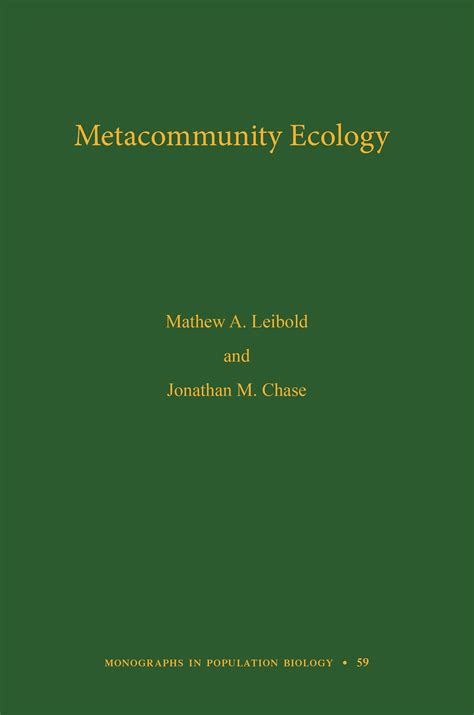 Metacommunity Ecology

Mathew A. Leibold

and

Jonathan M. Chase

MONOGRAPHS IN POPULATION BIOLOGY • 59